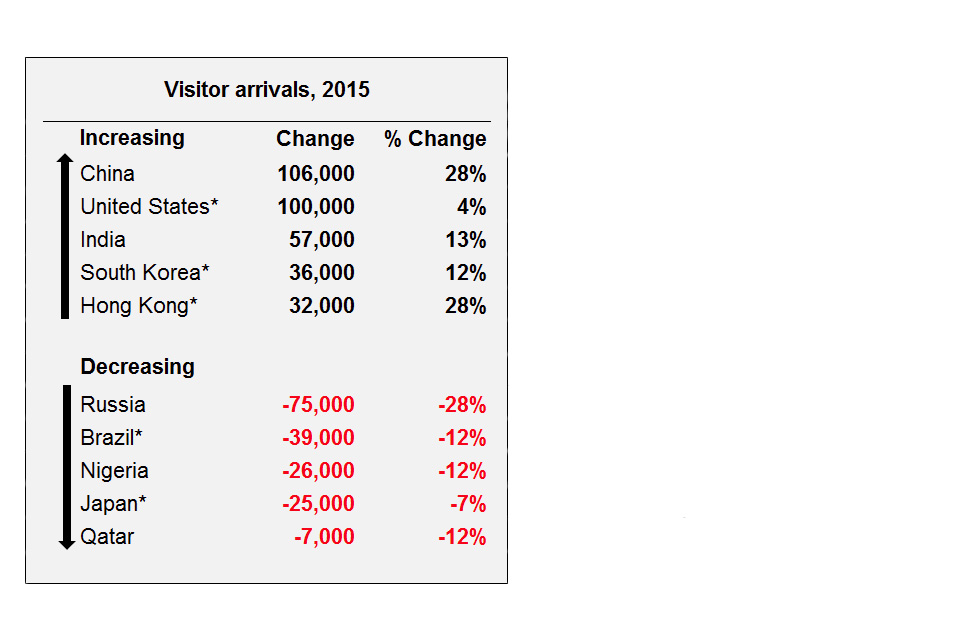 Visitor arrivals, 2015

| Increasing | Change | % Change |
|---|---|---|
| China | 106,000 | 28% |
| United States* | 100,000 | 4% |
| India | 57,000 | 13% |
| South Korea* | 36,000 | 12% |
| Hong Kong* | 32,000 | 28% |
| **Decreasing** | | |
| Russia | -75,000 | -28% |
| Brazil* | -39,000 | -12% |
| Nigeria | -26,000 | -12% |
| Japan* | -25,000 | -7% |
| Qatar | -7,000 | -12% |